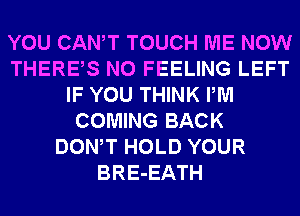 YOU CAN'T TOUCH ME NOW
THERE'S NO FEELING LEFT
IF YOU THINK I'M
COMING BACK
DON'T HOLD YOUR
BRE-EATH